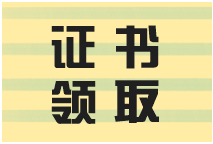 证书
领取